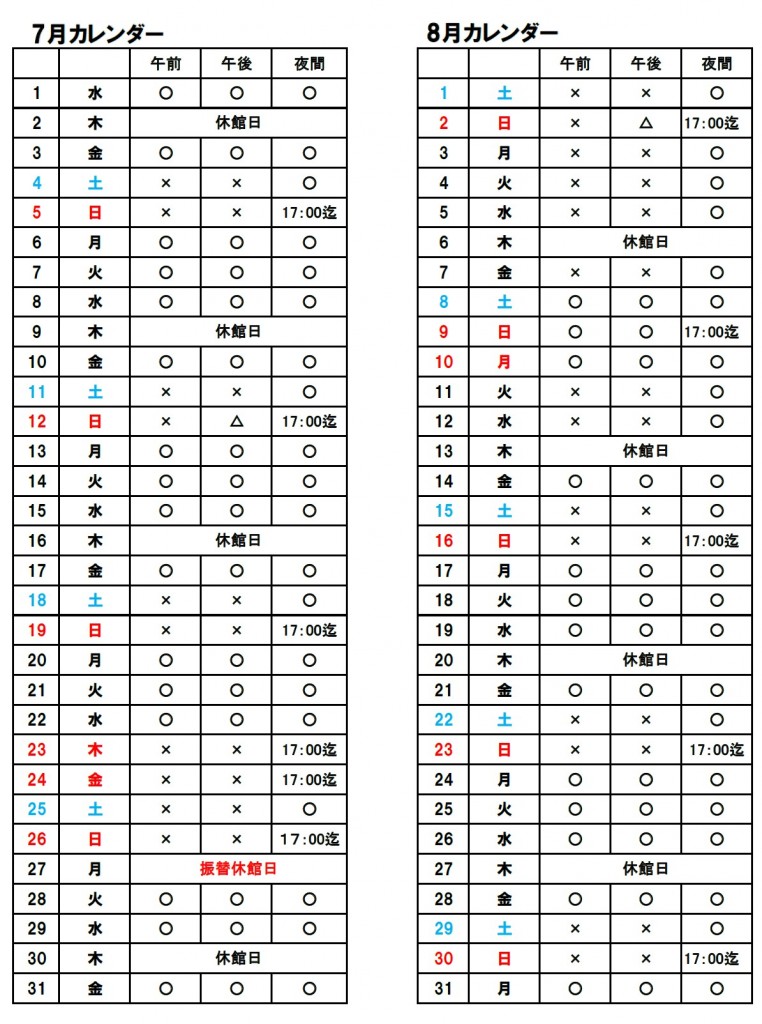 7月カレンダー

| | | 午前 | 午後 | 夜間 |
|---|---|---|---|---|
| 1 | 水 | ○ | ○ | ○ |
| 2 | 木 | 休館日 | | |
| 3 | 金 | ○ | ○ | ○ |
| 4 | 土 | × | × | ○ |
| 5 | 日 | × | × | 17:00迄 |
| 6 | 月 | ○ | ○ | ○ |
| 7 | 火 | ○ | ○ | ○ |
| 8 | 水 | ○ | ○ | ○ |
| 9 | 木 | 休館日 | | |
| 10 | 金 | ○ | ○ | ○ |
| 11 | 土 | × | × | ○ |
| 12 | 日 | × | △ | 17:00迄 |
| 13 | 月 | ○ | ○ | ○ |
| 14 | 火 | ○ | ○ | ○ |
| 15 | 水 | ○ | ○ | ○ |
| 16 | 木 | 休館日 | | |
| 17 | 金 | ○ | ○ | ○ |
| 18 | 土 | × | × | ○ |
| 19 | 日 | × | × | 17:00迄 |
| 20 | 月 | ○ | ○ | ○ |
| 21 | 火 | ○ | ○ | ○ |
| 22 | 水 | ○ | ○ | ○ |
| 23 | 木 | × | × | 17:00迄 |
| 24 | 金 | × | × | 17:00迄 |
| 25 | 土 | × | × | ○ |
| 26 | 日 | × | × | 17:00迄 |
| 27 | 月 | 振替休館日 | | |
| 28 | 火 | ○ | ○ | ○ |
| 29 | 水 | ○ | ○ | ○ |
| 30 | 木 | 休館日 | | |
| 31 | 金 | ○ | ○ | ○ |

8月カレンダー

| | | 午前 | 午後 | 夜間 |
|---|---|---|---|---|
| 1 | 土 | × | × | ○ |
| 2 | 日 | × | △ | 17:00迄 |
| 3 | 月 | × | × | ○ |
| 4 | 火 | × | × | ○ |
| 5 | 水 | × | × | ○ |
| 6 | 木 | 休館日 | | |
| 7 | 金 | × | × | ○ |
| 8 | 土 | ○ | ○ | ○ |
| 9 | 日 | ○ | ○ | 17:00迄 |
| 10 | 月 | ○ | ○ | ○ |
| 11 | 火 | × | × | ○ |
| 12 | 水 | × | × | ○ |
| 13 | 木 | 休館日 | | |
| 14 | 金 | ○ | ○ | ○ |
| 15 | 土 | × | × | ○ |
| 16 | 日 | × | × | 17:00迄 |
| 17 | 月 | ○ | ○ | ○ |
| 18 | 火 | ○ | ○ | ○ |
| 19 | 水 | ○ | ○ | ○ |
| 20 | 木 | 休館日 | | |
| 21 | 金 | ○ | ○ | ○ |
| 22 | 土 | × | × | ○ |
| 23 | 日 | × | × | 17:00迄 |
| 24 | 月 | ○ | ○ | ○ |
| 25 | 火 | ○ | ○ | ○ |
| 26 | 水 | ○ | ○ | ○ |
| 27 | 木 | 休館日 | | |
| 28 | 金 | ○ | ○ | ○ |
| 29 | 土 | × | × | ○ |
| 30 | 日 | × | × | 17:00迄 |
| 31 | 月 | ○ | ○ | ○ |